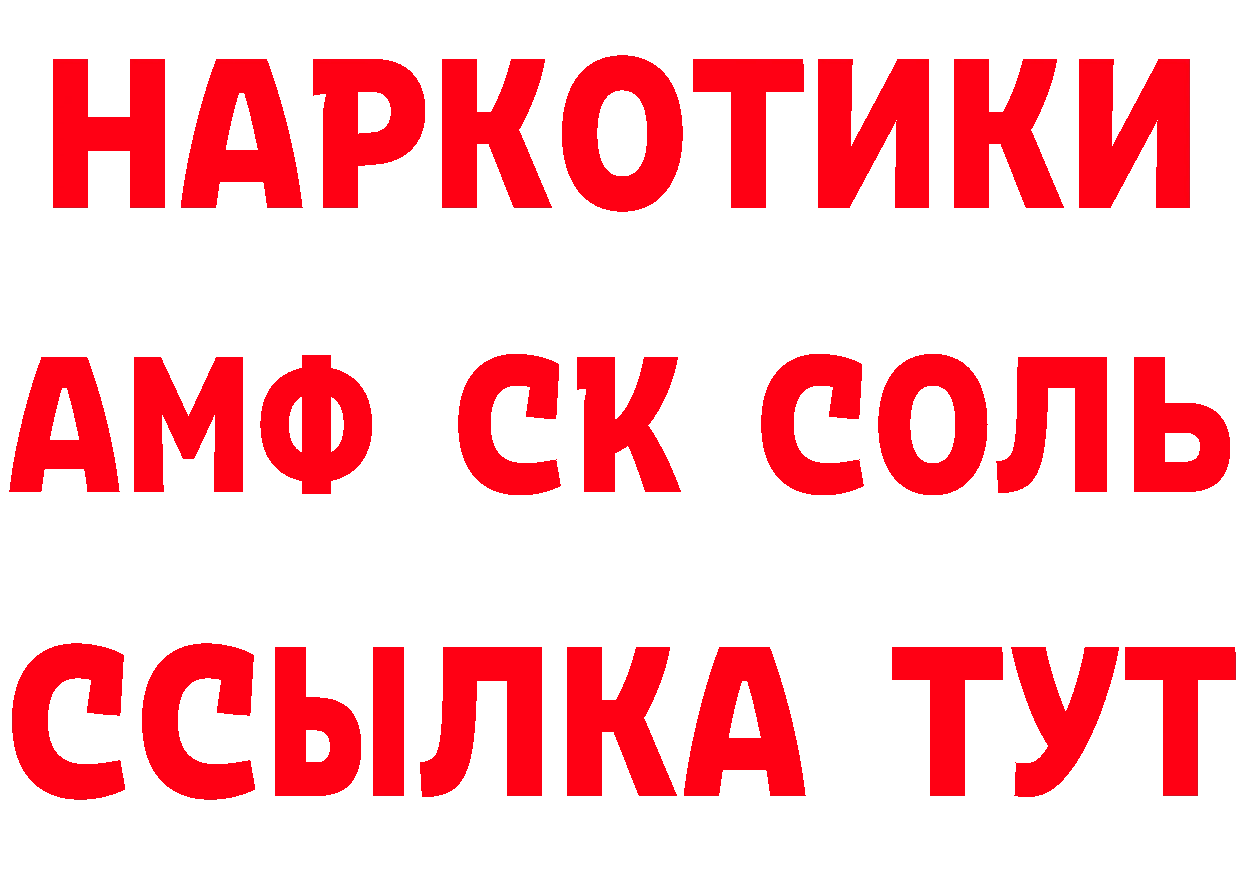 НАРКОТИКИ
АМФ СК СОЛЬ
ССЫЛКА ТУТ